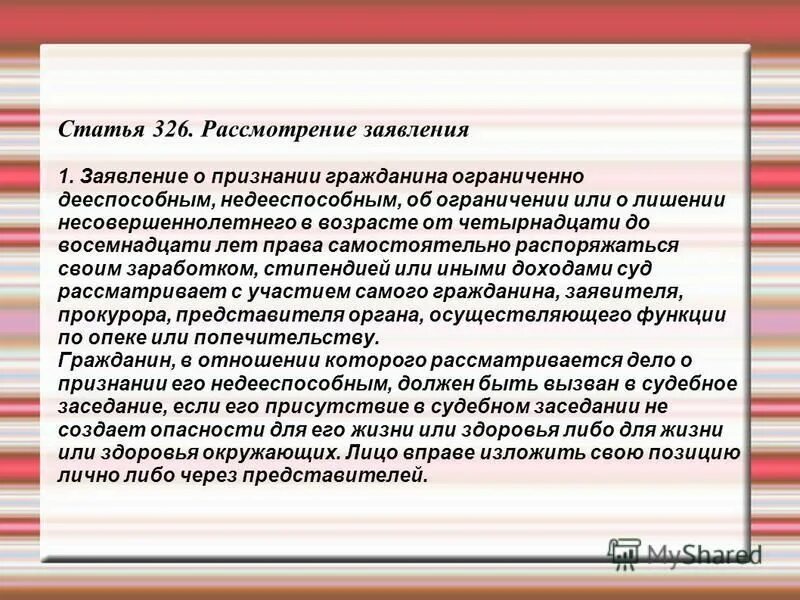 Статья 326. Рассмотрение заявления

1. Заявление о признании гражданина ограниченно дееспособным, недееспособным, об ограничении или о лишении несовершеннолетнего в возрасте от четырнадцати до восемнадцати лет права самостоятельно распоряжаться своим заработком, стипендией или иными доходами суд рассматривает с участием самого гражданина, заявителя, прокурора, представителя органа, осуществляющего функции по опеке или попечительству.
Гражданин, в отношении которого рассматривается дело о признании его недееспособным, должен быть вызван в судебное заседание, если его присутствие в судебном заседании не создает опасности для его жизни или здоровья либо для жизни или здоровья окружающих. Лицо вправе изложить свою позицию лично либо через представителей.

MyShared